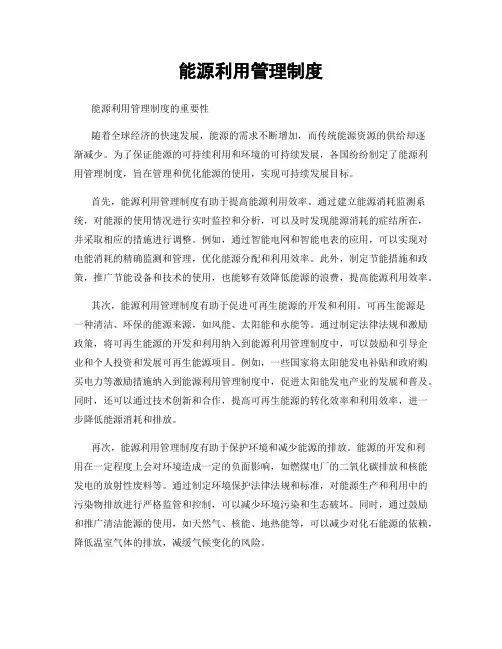 能源利用管理制度

能源利用管理制度的重要性

随着全球经济的快速发展，能源的需求不断增加，而传统能源资源的供给却逐渐减少。为了保证能源的可持续利用和环境的可持续发展，各国纷纷制定了能源利用管理制度，旨在管理和优化能源的使用，实现可持续发展目标。

首先，能源利用管理制度有助于提高能源利用效率。通过建立能源消耗监测系统，对能源的使用情况进行实时监控和分析，可以及时发现能源消耗的症结所在，并采取相应的措施进行调整。例如，通过智能电网和智能电表的应用，可以实现对电能消耗的精确监测和管理，优化能源分配和利用效率。此外，制定节能措施和政策，推广节能设备和技术的使用，也能够有效降低能源的浪费，提高能源利用效率。

其次，能源利用管理制度有助于促进可再生能源的开发和利用。可再生能源是一种清洁、环保的能源来源，如风能、太阳能和水能等。通过制定法律法规和激励政策，将可再生能源的开发和利用纳入到能源利用管理制度中，可以鼓励和引导企业和个人投资和发展可再生能源项目。例如，一些国家将太阳能发电补贴和政府购买电力等激励措施纳入到能源利用管理制度中，促进太阳能发电产业的发展和普及。同时，还可以通过技术创新和合作，提高可再生能源的转化效率和利用效率，进一步降低能源消耗和排放。

再次，能源利用管理制度有助于保护环境和减少能源的排放。能源的开发和利用在一定程度上会对环境造成一定的负面影响，如燃煤电厂的二氧化碳排放和核能发电的放射性废料等。通过制定环境保护法律法规和标准，对能源生产和利用中的污染物排放进行严格监管和控制，可以减少环境污染和生态破坏。同时，通过鼓励和推广清洁能源的使用，如天然气、核能、地热能等，可以减少对化石能源的依赖，降低温室气体的排放，减缓气候变化的风险。